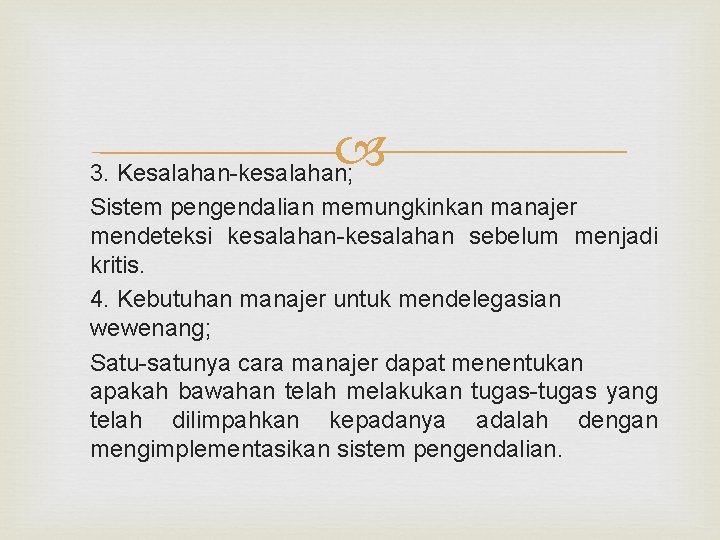 3. Kesalahan-kesalahan;

Sistem pengendalian memungkinkan manajer mendeteksi kesalahan-kesalahan sebelum menjadi kritis.

4. Kebutuhan manajer untuk mendelegasian wewenang;

Satu-satunya cara manajer dapat menentukan apakah bawahan telah melakukan tugas-tugas yang telah dilimpahkan kepadanya adalah dengan mengimplementasikan sistem pengendalian.